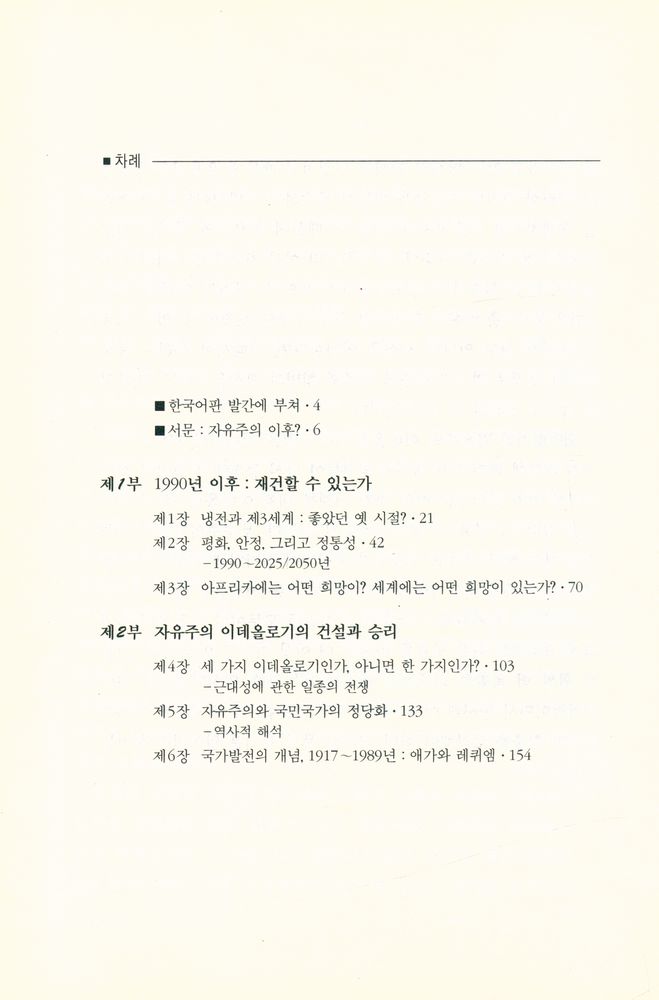 ■ 차례

■ 한국어판 발간에 부쳐 · 4
■ 서문 : 자유주의 이후? · 6

제1부 1990년 이후 : 재건할 수 있는가

제1장 냉전과 제3세계 : 좋았던 옛 시절? · 21
제2장 평화, 안정, 그리고 정통성 · 42
－1990～2025/2050년
제3장 아프리카에는 어떤 희망이? 세계에는 어떤 희망이 있는가? · 70

제2부 자유주의 이데올로기의 건설과 승리

제4장 세 가지 이데올로기인가, 아니면 한 가지인가? · 103
－근대성에 관한 일종의 전쟁
제5장 자유주의와 국민국가의 정당화 · 133
－역사적 해석
제6장 국가발전의 개념, 1917～1989년 : 애가와 레퀴엠 · 154